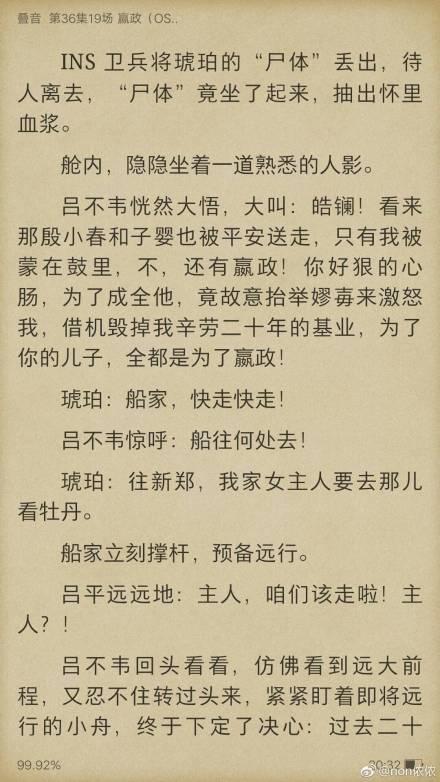 叠音 第36集19场 嬴政（OS..

INS 卫兵将琥珀的“尸体”丢出，待人离去，“尸体”竟坐了起来，抽出怀里血浆。

舱内，隐隐坐着一道熟悉的人影。

吕不韦恍然大悟，大叫：皓镧！看来那殷小春和子婴也被平安送走，只有我被蒙在鼓里，不，还有嬴政！你好狠的心肠，为了成全他，竟故意抬举嫪毐来激怒我，借机毁掉我辛劳二十年的基业，为了你的儿子，全都是为了嬴政！

琥珀：船家，快走快走！

吕不韦惊呼：船往何处去！

琥珀：往新郑，我家女主人要去那儿看牡丹。

船家立刻撑杆，预备远行。

吕平远远地：主人，咱们该走啦！主人？！

吕不韦回头看看，仿佛看到远大前程，又忍不住转过头来，紧紧盯着即将远行的小舟，终于下定了决心：过去二十

99.92%

20:32

@non依依